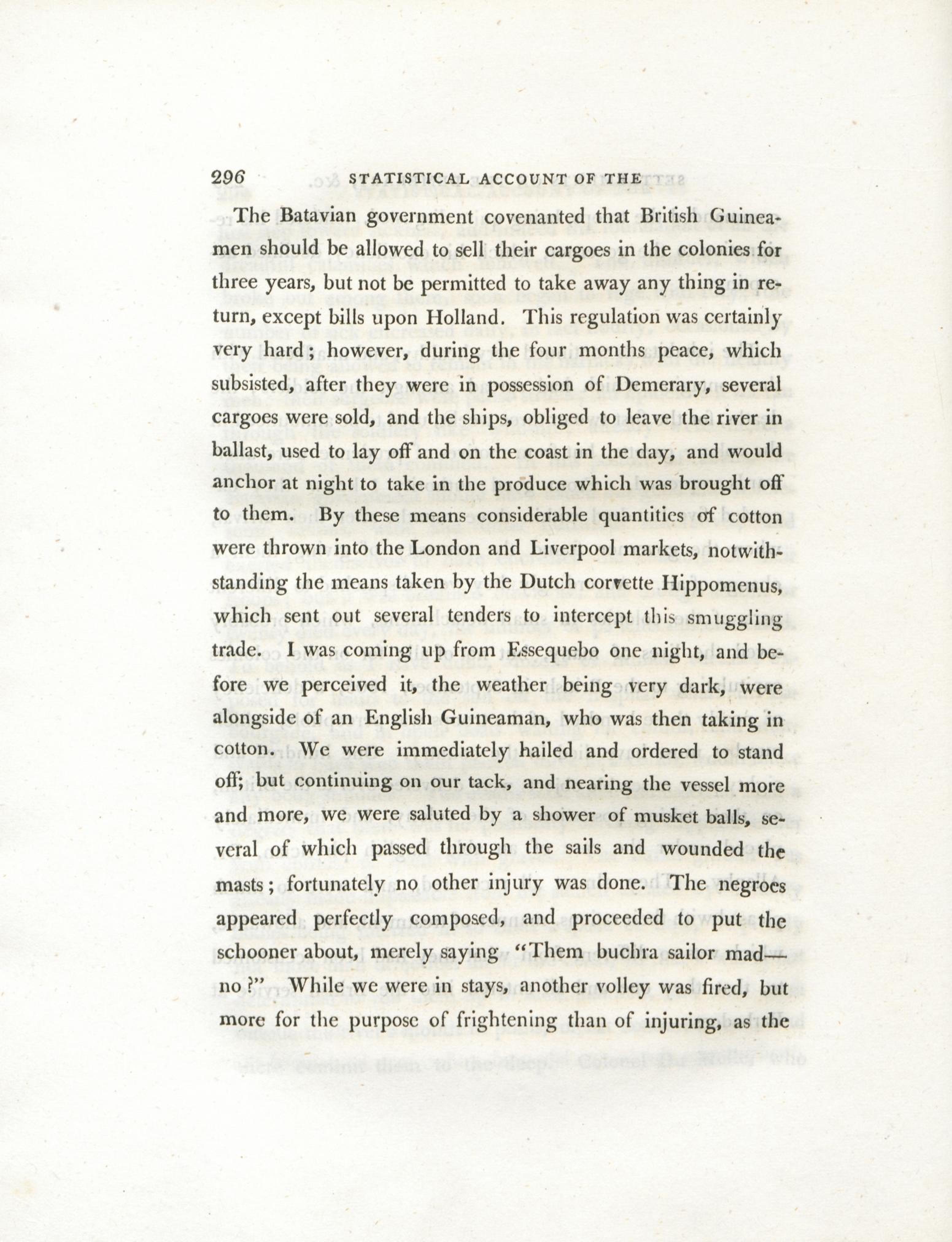 296 STATISTICAL ACCOUNT OF THE

The Batavian government covenanted that British Guineamen should be allowed to sell their cargoes in the colonies for three years, but not be permitted to take away any thing in return, except bills upon Holland. This regulation was certainly very hard; however, during the four months peace, which subsisted, after they were in possession of Demerary, several cargoes were sold, and the ships, obliged to leave the river in ballast, used to lay off and on the coast in the day, and would anchor at night to take in the produce which was brought off to them. By these means considerable quantities of cotton were thrown into the London and Liverpool markets, notwithstanding the means taken by the Dutch corvette Hippomenus, which sent out several tenders to intercept this smuggling trade. I was coming up from Essequebo one night, and before we perceived it, the weather being very dark, were alongside of an English Guineaman, who was then taking in cotton. We were immediately hailed and ordered to stand off; but continuing on our tack, and nearing the vessel more and more, we were saluted by a shower of musket balls, several of which passed through the sails and wounded the masts; fortunately no other injury was done. The negroes appeared perfectly composed, and proceeded to put the schooner about, merely saying "Them buchra sailor mad—no?" While we were in stays, another volley was fired, but more for the purpose of frightening than of injuring, as the